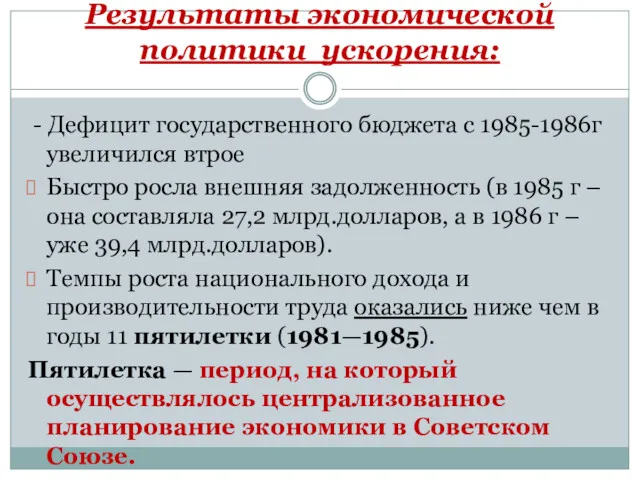 Результаты экономической политики ускорения:

- Дефицит государственного бюджета с 1985-1986г увеличился втрое

Быстро росла внешняя задолженность (в 1985 г – она составляла 27,2 млрд.долларов, а в 1986 г – уже 39,4 млрд.долларов).

Темпы роста национального дохода и производительности труда оказались ниже чем в годы 11 пятилетки (1981—1985).

Пятилетка — период, на который осуществлялось централизованное планирование экономики в Советском Союзе.